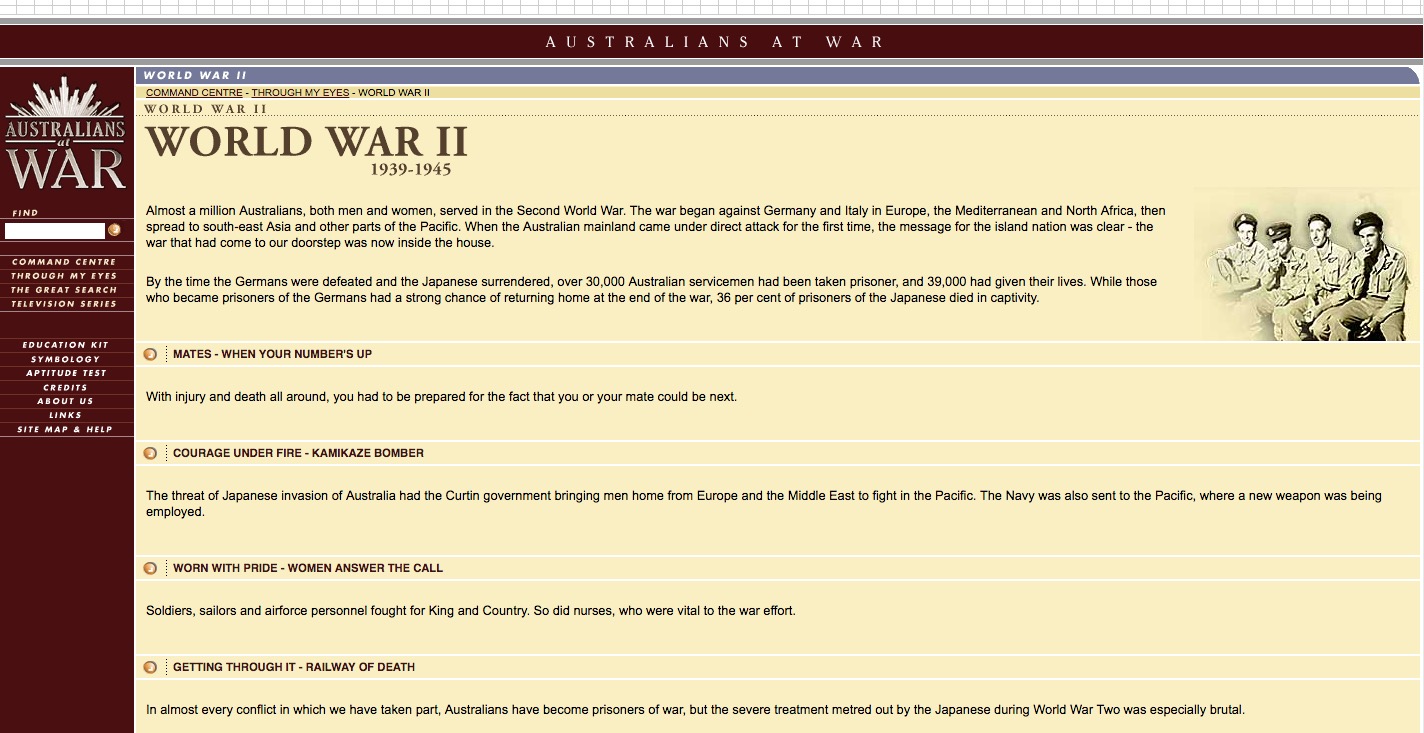 AUSTRALIANS AT WAR

AUSTRALIANS at WAR

FIND

COMMAND CENTRE
THROUGH MY EYES
THE GREAT SEARCH
TELEVISION SERIES

EDUCATION KIT
SYMBOLOGY
APTITUDE TEST
CREDITS
ABOUT US
LINKS
SITE MAP & HELP

WORLD WAR II

COMMAND CENTRE - THROUGH MY EYES - WORLD WAR II

WORLD WAR II

WORLD WAR II
1939-1945

Almost a million Australians, both men and women, served in the Second World War. The war began against Germany and Italy in Europe, the Mediterranean and North Africa, then spread to south-east Asia and other parts of the Pacific. When the Australian mainland came under direct attack for the first time, the message for the island nation was clear - the war that had come to our doorstep was now inside the house.

By the time the Germans were defeated and the Japanese surrendered, over 30,000 Australian servicemen had been taken prisoner, and 39,000 had given their lives. While those who became prisoners of the Germans had a strong chance of returning home at the end of the war, 36 per cent of prisoners of the Japanese died in captivity.

MATES - WHEN YOUR NUMBER'S UP

With injury and death all around, you had to be prepared for the fact that you or your mate could be next.

COURAGE UNDER FIRE - KAMIKAZE BOMBER

The threat of Japanese invasion of Australia had the Curtin government bringing men home from Europe and the Middle East to fight in the Pacific. The Navy was also sent to the Pacific, where a new weapon was being employed.

WORN WITH PRIDE - WOMEN ANSWER THE CALL

Soldiers, sailors and airforce personnel fought for King and Country. So did nurses, who were vital to the war effort.

GETTING THROUGH IT - RAILWAY OF DEATH

In almost every conflict in which we have taken part, Australians have become prisoners of war, but the severe treatment metred out by the Japanese during World War Two was especially brutal.